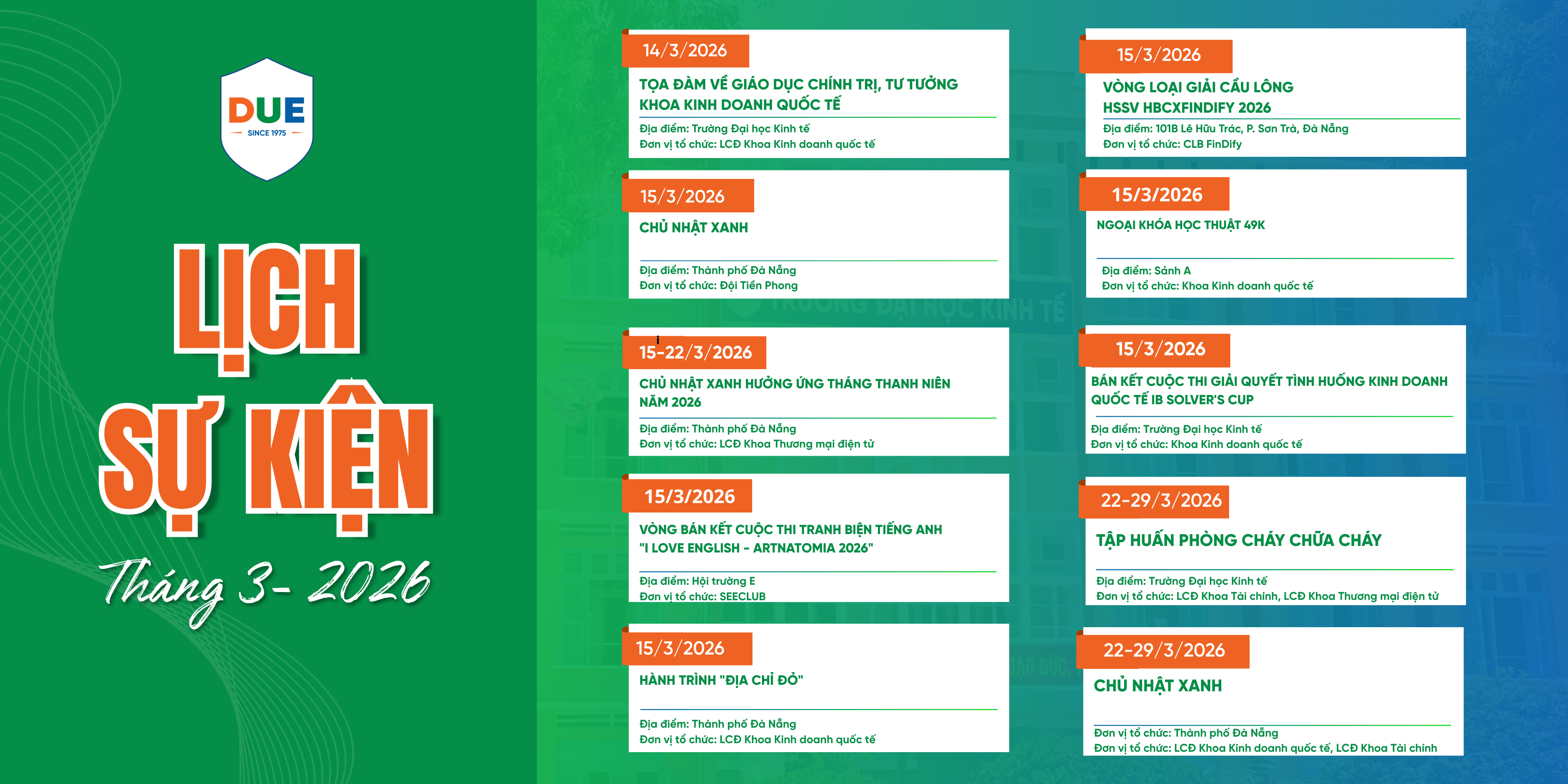 DUE
SINCE 1975

LỊCH SỰ KIỆN

Tháng 3- 2026

14/3/2026
TỌA ĐÀM VỀ GIÁO DỤC CHÍNH TRỊ, TƯ TƯỞNG KHOA KINH DOANH QUỐC TẾ
Địa điểm: Trường Đại học Kinh tế
Đơn vị tổ chức: LCĐ Khoa Kinh doanh quốc tế

15/3/2026
CHỦ NHẬT XANH
Địa điểm: Thành phố Đà Nẵng
Đơn vị tổ chức: Đội Tiền Phong

15-22/3/2026
CHỦ NHẬT XANH HƯỞNG ỨNG THÁNG THANH NIÊN NĂM 2026
Địa điểm: Thành phố Đà Nẵng
Đơn vị tổ chức: LCĐ Khoa Thương mại điện tử

15/3/2026
VÒNG BÁN KẾT CUỘC THI TRANH BIỆN TIẾNG ANH "I LOVE ENGLISH - ARTNATOMIA 2026"
Địa điểm: Hội trường E
Đơn vị tổ chức: SEECLUB

15/3/2026
HÀNH TRÌNH "ĐỊA CHỈ ĐỎ"
Địa điểm: Thành phố Đà Nẵng
Đơn vị tổ chức: LCĐ Khoa Kinh doanh quốc tế

15/3/2026
VÒNG LOẠI GIẢI CẦU LÔNG HSSV HBCXFINDIFY 2026
Địa điểm: 101B Lê Hữu Trác, P. Sơn Trà, Đà Nẵng
Đơn vị tổ chức: CLB FinDify

15/3/2026
NGOẠI KHÓA HỌC THUẬT 49K
Địa điểm: Sảnh A
Đơn vị tổ chức: Khoa Kinh doanh quốc tế

15/3/2026
BÁN KẾT CUỘC THI GIẢI QUYẾT TÌNH HUỐNG KINH DOANH QUỐC TẾ IB SOLVER'S CUP
Địa điểm: Trường Đại học Kinh tế
Đơn vị tổ chức: Khoa Kinh doanh quốc tế

22-29/3/2026
TẬP HUẤN PHÒNG CHÁY CHỮA CHÁY
Địa điểm: Trường Đại học Kinh tế
Đơn vị tổ chức: LCĐ Khoa Tài chính, LCĐ Khoa Thương mại điện tử

22-29/3/2026
CHỦ NHẬT XANH
Đơn vị tổ chức: Thành phố Đà Nẵng
Đơn vị tổ chức: LCĐ Khoa Kinh doanh quốc tế, LCĐ Khoa Tài chính